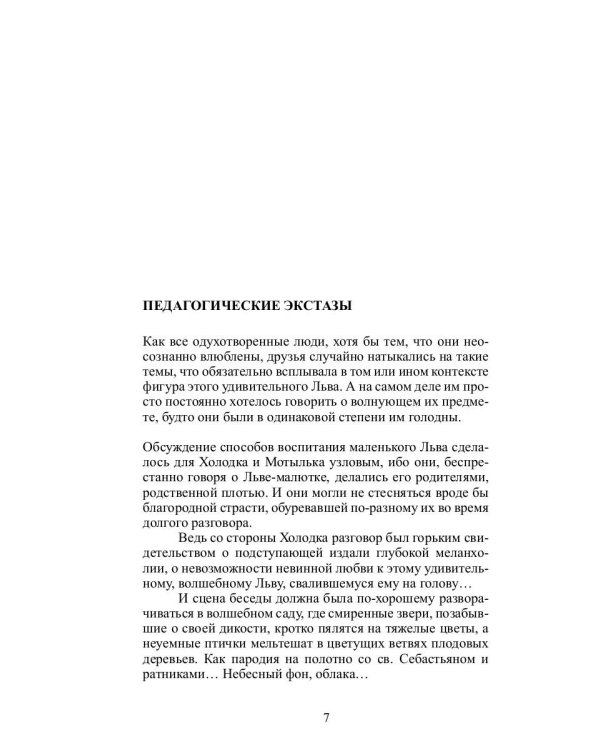 ПЕДАГОГИЧЕСКИЕ ЭКСТАЗЫ

Как все одухотворенные люди, хотя бы тем, что они неосознанно влюблены, друзья случайно натыкались на такие темы, что обязательно всплывала в том или ином контексте фигура этого удивительного Льва. А на самом деле им просто постоянно хотелось говорить о волнующем их предмете, будто они были в одинаковой степени им голодны.

Обсуждение способов воспитания маленького Льва сделалось для Холодка и Мотылька узловым, ибо они, беспрестанно говоря о Льве-малютке, делались его родителями, родственной плотью. И они могли не стесняться вроде бы благородной страсти, обуревавшей по-разному их во время долгого разговора.

Ведь со стороны Холодка разговор был горьким свидетельством о подступающей издали глубокой меланхолии, о невозможности невинной любви к этому удивительному, волшебному Льву, свалившемуся ему на голову…

И сцена беседы должна была по-хорошему разворачиваться в волшебном саду, где смиренные звери, позабывшие о своей дикости, кротко пялятся на тяжелые цветы, а неуемные птички мельтешат в цветущих ветвях плодовых деревьев. Как пародия на полотно со св. Себастьяном и ратниками… Небесный фон, облака…

7